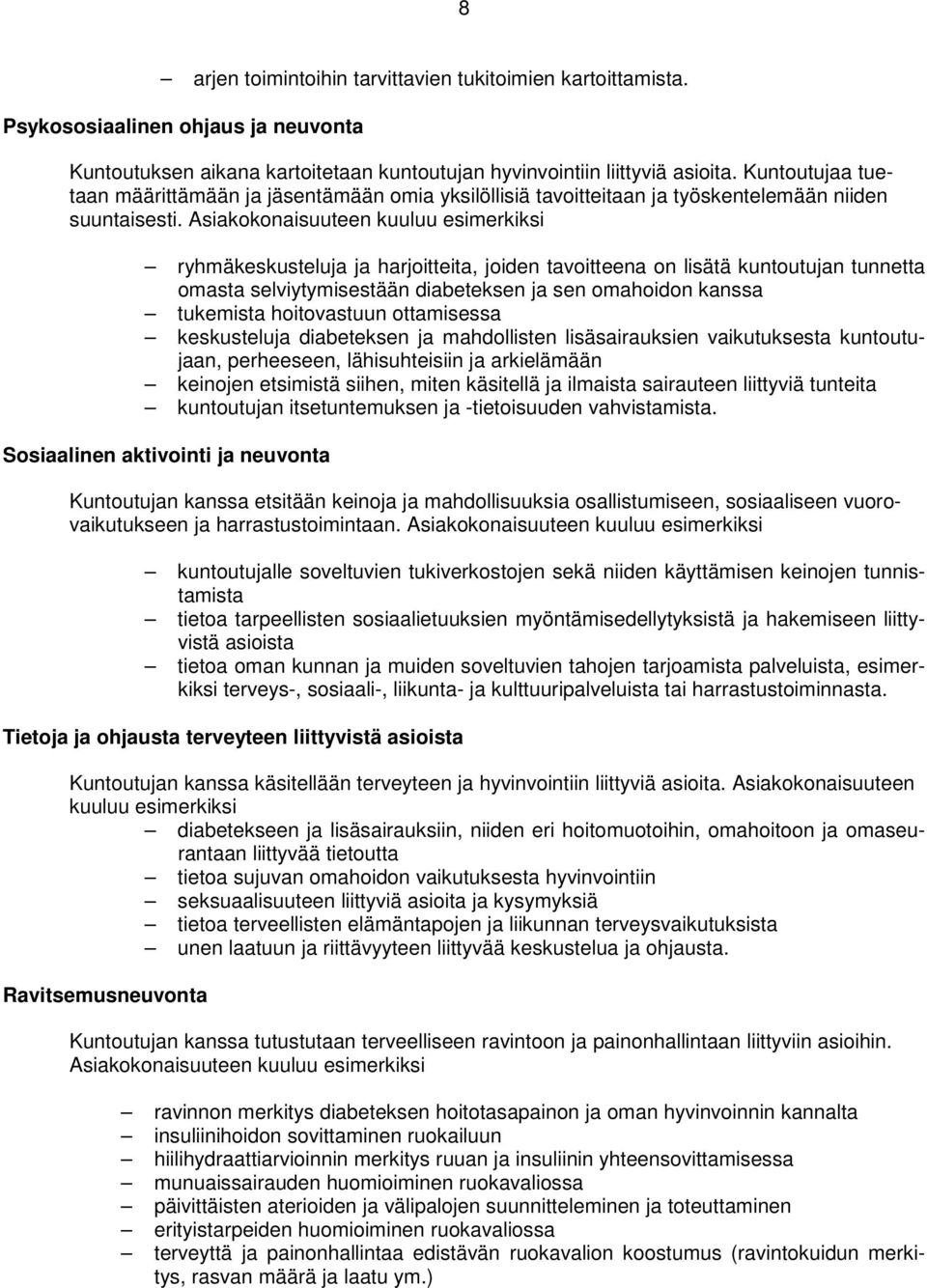 8

– arjen toimintoihin tarvittavien tukitoimien kartoittamista.

Psykososiaalinen ohjaus ja neuvonta

Kuntoutuksen aikana kartoitetaan kuntoutujan hyvinvointiin liittyviä asioita. Kuntoutujaa tuetaan määrittämään ja jäsentämään omia yksilöllisiä tavoitteitaan ja työskentelemään niiden suuntaisesti. Asiakokonaisuuteen kuuluu esimerkiksi

– ryhmäkeskusteluja ja harjoitteita, joiden tavoitteena on lisätä kuntoutujan tunnetta omasta selviytymisestään diabeteksen ja sen omahoidon kanssa
– tukemista hoitovastuun ottamisessa
– keskusteluja diabeteksen ja mahdollisten lisäsairauksien vaikutuksesta kuntoutujaan, perheeseen, lähisuhteisiin ja arkielämään
– keinojen etsimistä siihen, miten käsitellä ja ilmaista sairauteen liittyviä tunteita
– kuntoutujan itsetuntemuksen ja -tietoisuuden vahvistamista.

Sosiaalinen aktivointi ja neuvonta

Kuntoutujan kanssa etsitään keinoja ja mahdollisuuksia osallistumiseen, sosiaaliseen vuorovaikutukseen ja harrastustoimintaan. Asiakokonaisuuteen kuuluu esimerkiksi

– kuntoutujalle soveltuvien tukiverkostojen sekä niiden käyttämisen keinojen tunnistamista
– tietoa tarpeellisten sosiaalietuuksien myöntämisedellytyksistä ja hakemiseen liittyvistä asioista
– tietoa oman kunnan ja muiden soveltuvien tahojen tarjoamista palveluista, esimerkiksi terveys-, sosiaali-, liikunta- ja kulttuuripalveluista tai harrastustoiminnasta.

Tietoja ja ohjausta terveyteen liittyvistä asioista

Kuntoutujan kanssa käsitellään terveyteen ja hyvinvointiin liittyviä asioita. Asiakokonaisuuteen kuuluu esimerkiksi
– diabetekseen ja lisäsairauksiin, niiden eri hoitomuotoihin, omahoitoon ja omaseurantaan liittyvää tietoutta
– tietoa sujuvan omahoidon vaikutuksesta hyvinvointiin
– seksuaalisuuteen liittyviä asioita ja kysymyksiä
– tietoa terveellisten elämäntapojen ja liikunnan terveysvaikutuksista
– unen laatuun ja riittävyyteen liittyvää keskustelua ja ohjausta.

Ravitsemusneuvonta

Kuntoutujan kanssa tutustutaan terveelliseen ravintoon ja painonhallintaan liittyviin asioihin. Asiakokonaisuuteen kuuluu esimerkiksi

– ravinnon merkitys diabeteksen hoitotasapainon ja oman hyvinvoinnin kannalta
– insuliinihoidon sovittaminen ruokailuun
– hiilihydraattiarvioinnin merkitys ruuan ja insuliinin yhteensovittamisessa
– munuaissairauden huomioiminen ruokavaliossa
– päivittäisten aterioiden ja välipalojen suunnitteleminen ja toteuttaminen
– erityistarpeiden huomioiminen ruokavaliossa
– terveyttä ja painonhallintaa edistävän ruokavalion koostumus (ravintokuidun merkitys, rasvan määrä ja laatu ym.)